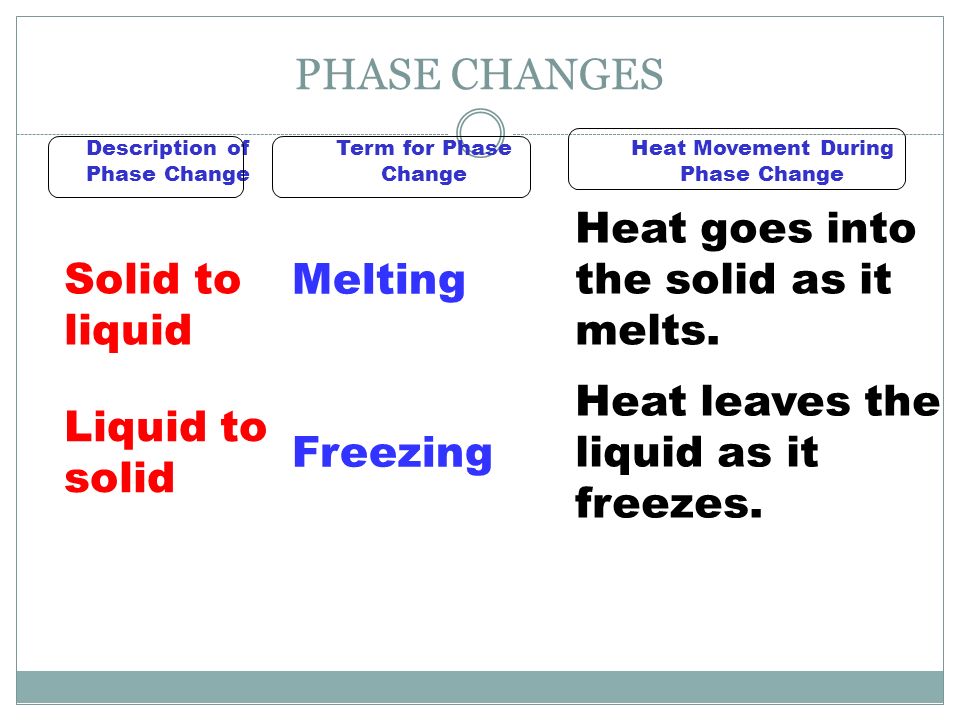 PHASE CHANGES

| Description of Phase Change | Term for Phase Change | Heat Movement During Phase Change |
|---|---|---|
| Solid to liquid | Melting | Heat goes into the solid as it melts. |
| Liquid to solid | Freezing | Heat leaves the liquid as it freezes. |